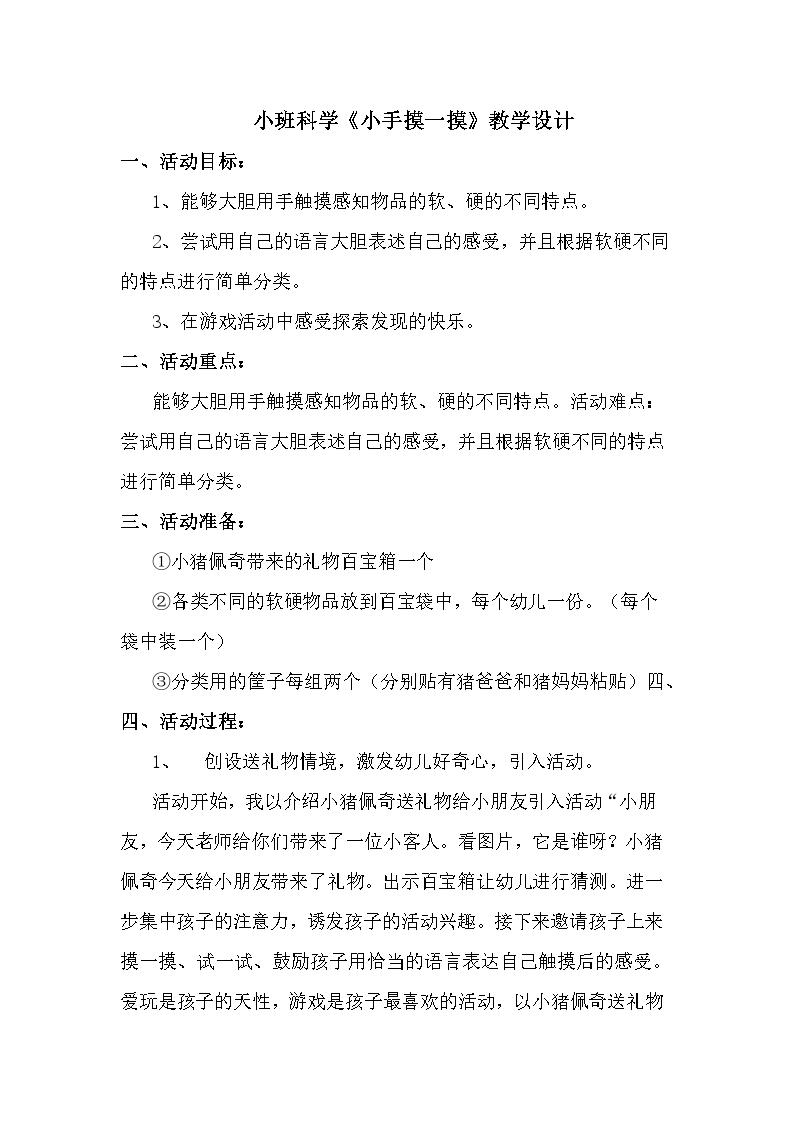 小班科学《小手摸一摸》教学设计

一、活动目标：

1、能够大胆用手触摸感知物品的软、硬的不同特点。

2、尝试用自己的语言大胆表述自己的感受，并且根据软硬不同的特点进行简单分类。

3、在游戏活动中感受探索发现的快乐。

二、活动重点：

能够大胆用手触摸感知物品的软、硬的不同特点。活动难点：尝试用自己的语言大胆表述自己的感受，并且根据软硬不同的特点进行简单分类。

三、活动准备：

①小猪佩奇带来的礼物百宝箱一个

②各类不同的软硬物品放到百宝袋中，每个幼儿一份。（每个袋中装一个）

③分类用的筐子每组两个（分别贴有猪爸爸和猪妈妈粘贴）四、

四、活动过程：

1、 创设送礼物情境，激发幼儿好奇心，引入活动。

活动开始，我以介绍小猪佩奇送礼物给小朋友引入活动“小朋友，今天老师给你们带来了一位小客人。看图片，它是谁呀？小猪佩奇今天给小朋友带来了礼物。出示百宝箱让幼儿进行猜测。进一步集中孩子的注意力，诱发孩子的活动兴趣。接下来邀请孩子上来摸一摸、试一试、鼓励孩子用恰当的语言表达自己触摸后的感受。爱玩是孩子的天性，游戏是孩子最喜欢的活动，以小猪佩奇送礼物